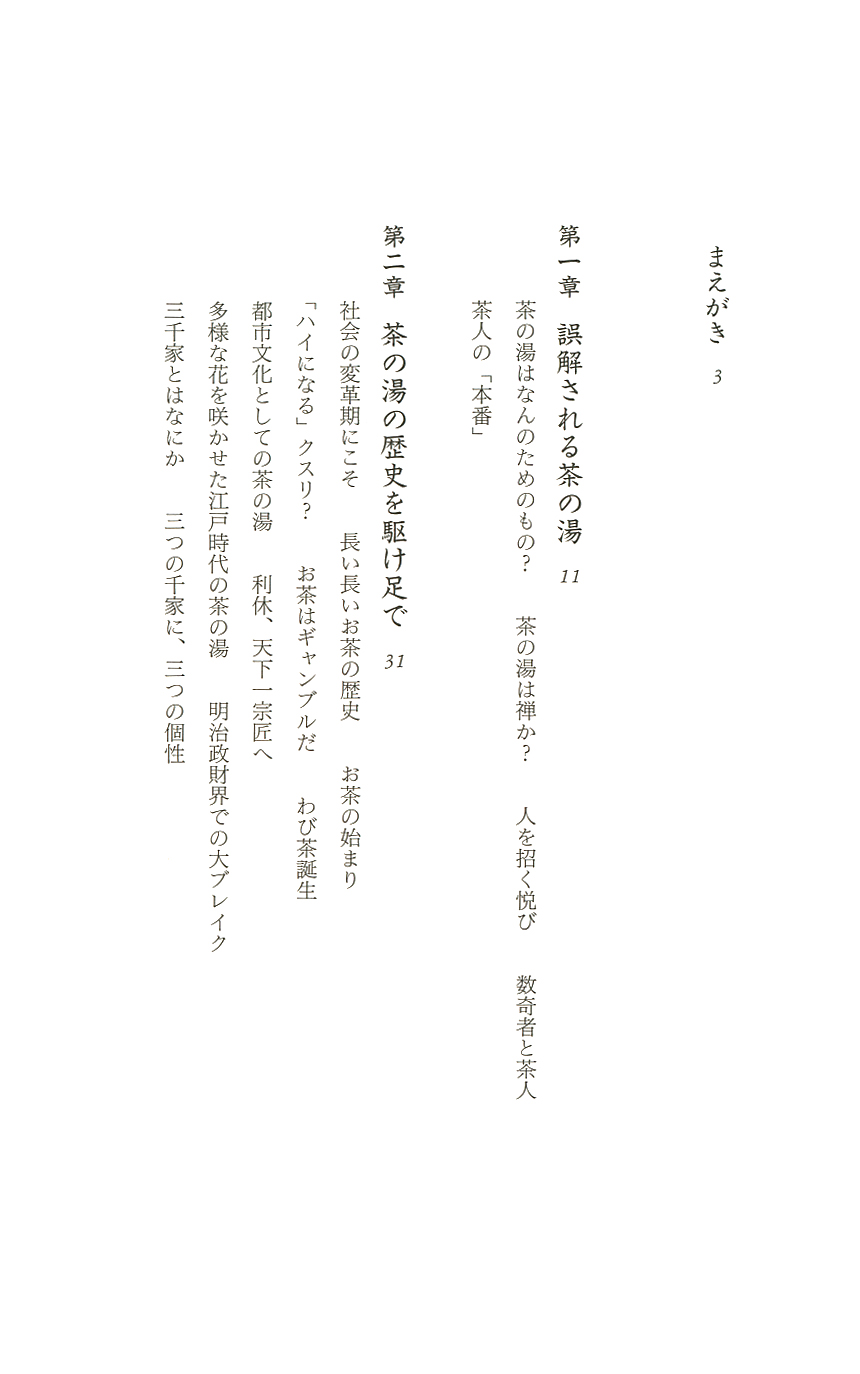 まえがき　3

第一章　誤解される茶の湯　11

茶の湯はなんのためのもの？　茶の湯は禅か？　人を招く悦び　数奇者と茶人

茶人の「本番」

第二章　茶の湯の歴史を駆け足で　31

社会の変革期にこそ　長い長いお茶の歴史　お茶の始まり

「ハイになる」クスリ？　お茶はギャンブルだ　わび茶誕生

都市文化としての茶の湯　利休、天下一宗匠へ

多様な花を咲かせた江戸時代の茶の湯　明治政財界での大ブレイク

三千家とはなにか　三つの千家に、三つの個性